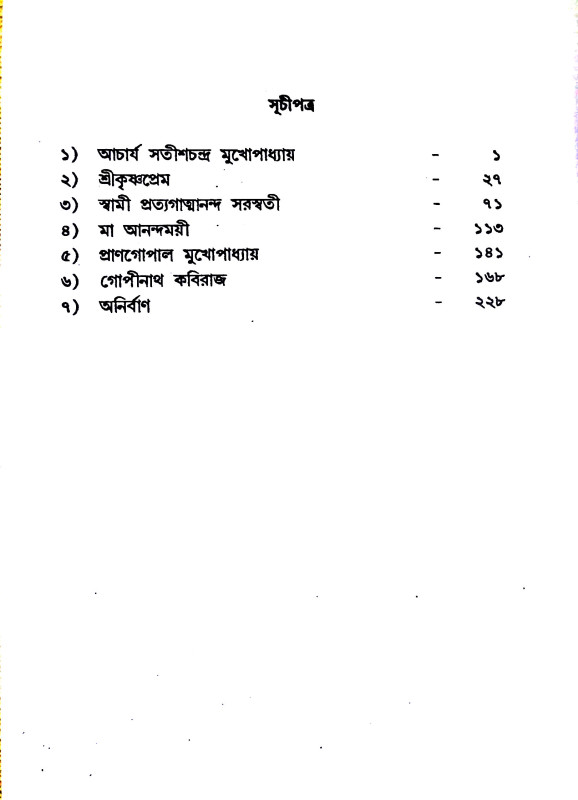 সূচীপত্র

১) আচার্য সতীশচন্দ্র মুখোপাধ্যায় - ১
২) শ্রীকৃষ্ণপ্রেম - ২৭
৩) স্বামী প্রত্যগাত্মানন্দ সরস্বতী - ৭১
৪) মা আনন্দময়ী - ১১৩
৫) প্রাণগোপাল মুখোপাধ্যায় - ১৪১
৬) গোপীনাথ কবিরাজ - ১৬৮
৭) অনির্বাণ - ২২৮